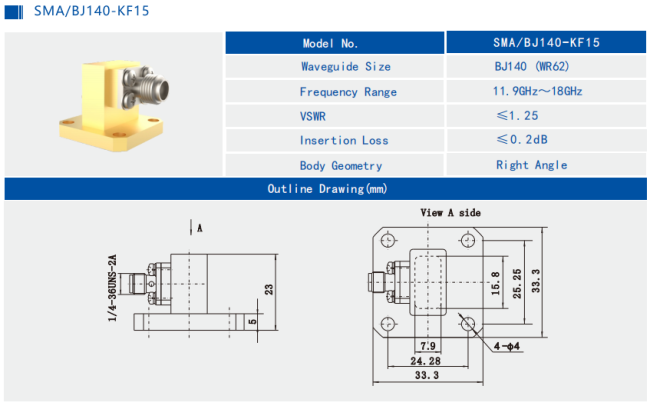 SMA/BJ140-KF15

| Model No. | SMA/BJ140-KF15 |
|---|---|
| Waveguide Size | BJ140 (WR62) |
| Frequency Range | 11.9GHz～18GHz |
| VSWR | ≤1.25 |
| Insertion Loss | ≤0.2dB |
| Body Geometry | Right Angle |

Outline Drawing(mm)

A

1/4-36UNS-2A

23

5

View A side

15.8

25.25

33.3

7.9

24.28

33.3

4-ϕ4